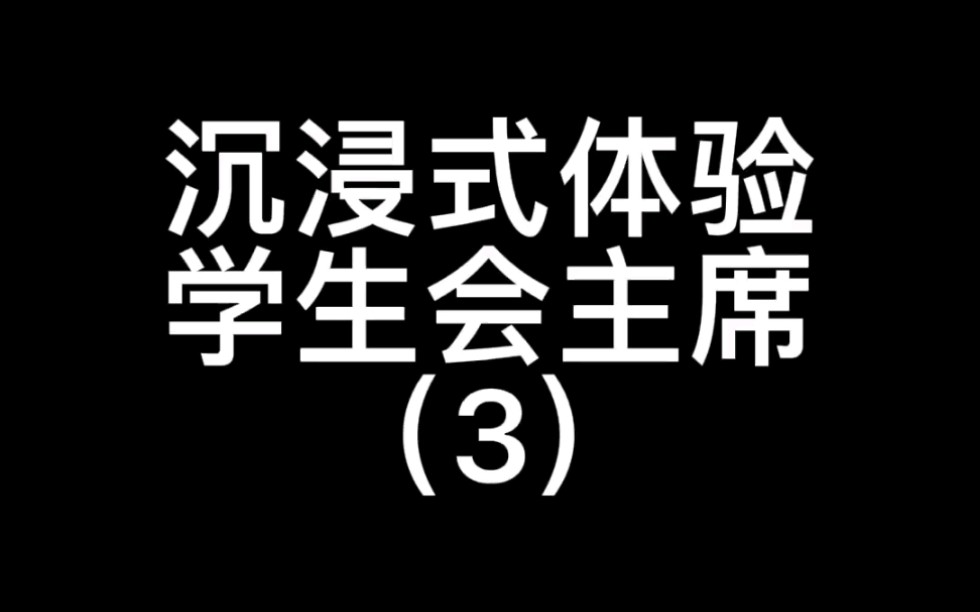 沉浸式体验
学生会主席
(3)